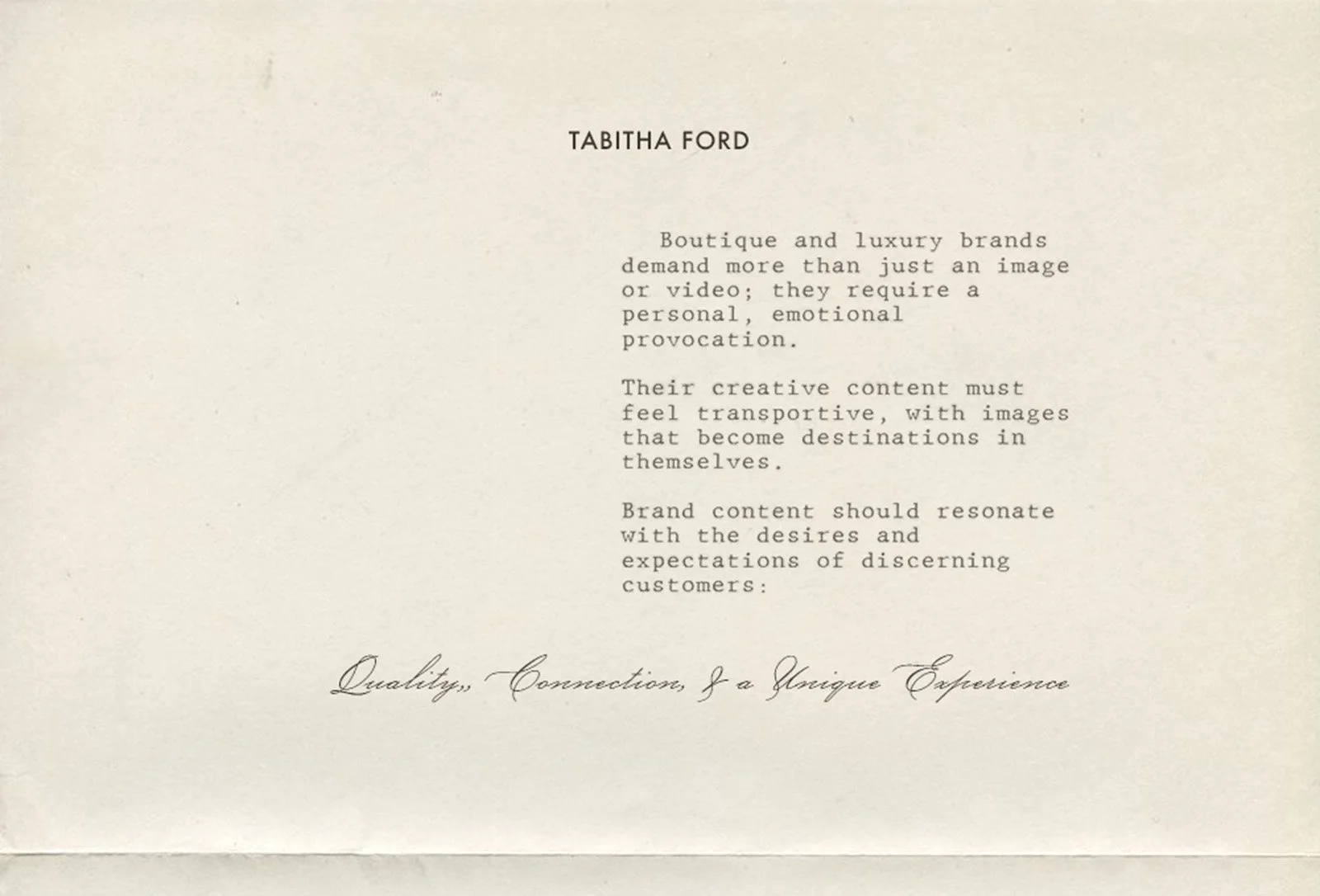 TABITHA FORD

Boutique and luxury brands demand more than just an image or video; they require a personal, emotional provocation.

Their creative content must feel transportive, with images that become destinations in themselves.

Brand content should resonate with the desires and expectations of discerning customers:

Quality,, Connection, & a Unique Experience